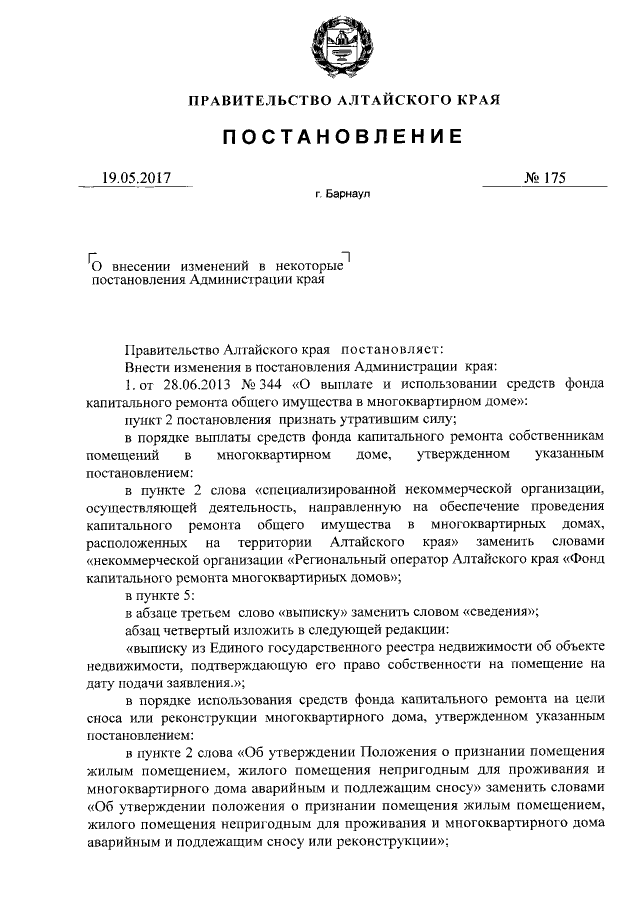 ПРАВИТЕЛЬСТВО АЛТАЙСКОГО КРАЯ

ПОСТАНОВЛЕНИЕ

19.05.2017 № 175

г. Барнаул

О внесении изменений в некоторые постановления Администрации края

Правительство Алтайского края постановляет:

Внести изменения в постановления Администрации края:

1. от 28.06.2013 № 344 «О выплате и использовании средств фонда капитального ремонта общего имущества в многоквартирном доме»:

пункт 2 постановления признать утратившим силу;

в порядке выплаты средств фонда капитального ремонта собственникам помещений в многоквартирном доме, утвержденном указанным постановлением:

в пункте 2 слова «специализированной некоммерческой организации, осуществляющей деятельность, направленную на обеспечение проведения капитального ремонта общего имущества в многоквартирных домах, расположенных на территории Алтайского края» заменить словами «некоммерческой организации «Региональный оператор Алтайского края «Фонд капитального ремонта многоквартирных домов»;

в пункте 5:

в абзаце третьем слово «выписку» заменить словом «сведения»;

абзац четвертый изложить в следующей редакции:

«выписку из Единого государственного реестра недвижимости об объекте недвижимости, подтверждающую его право собственности на помещение на дату подачи заявления.»;

в порядке использования средств фонда капитального ремонта на цели сноса или реконструкции многоквартирного дома, утвержденном указанным постановлением:

в пункте 2 слова «Об утверждении Положения о признании помещения жилым помещением, жилого помещения непригодным для проживания и многоквартирного дома аварийным и подлежащим сносу» заменить словами «Об утверждении положения о признании помещения жилым помещением, жилого помещения непригодным для проживания и многоквартирного дома аварийным и подлежащим сносу или реконструкции»;